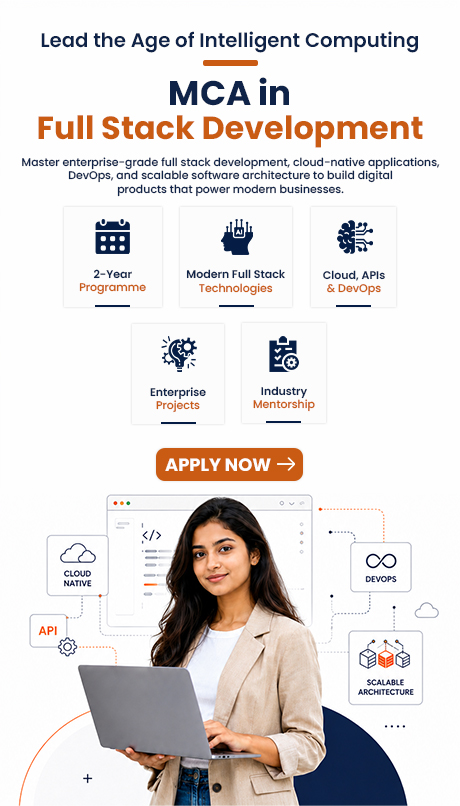 Lead the Age of Intelligent Computing

MCA in
Full Stack Development

Master enterprise-grade full stack development, cloud-native applications, DevOps, and scalable software architecture to build digital products that power modern businesses.

2-Year Programme

AI

Modern Full Stack Technologies

Cloud, APIs & DevOps

Enterprise Projects

Industry Mentorship

APPLY NOW →

</>

CLOUD NATIVE

API

DEVOPS

SCALABLE ARCHITECTURE